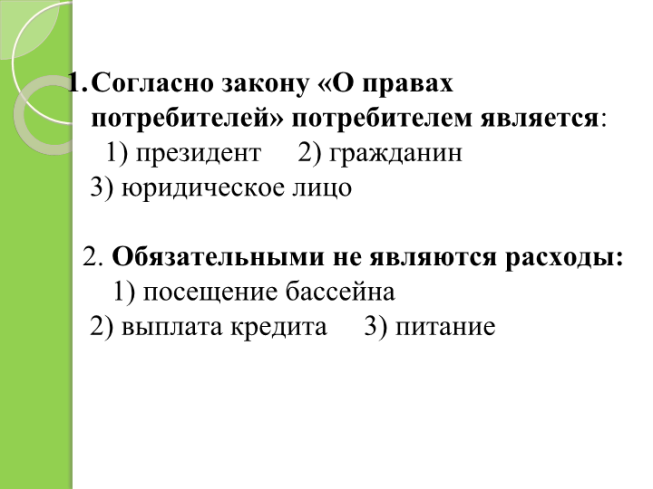 1. Согласно закону «О правах потребителей» потребителем является:
1) президент 2) гражданин
3) юридическое лицо

2. Обязательными не являются расходы:
1) посещение бассейна
2) выплата кредита 3) питание